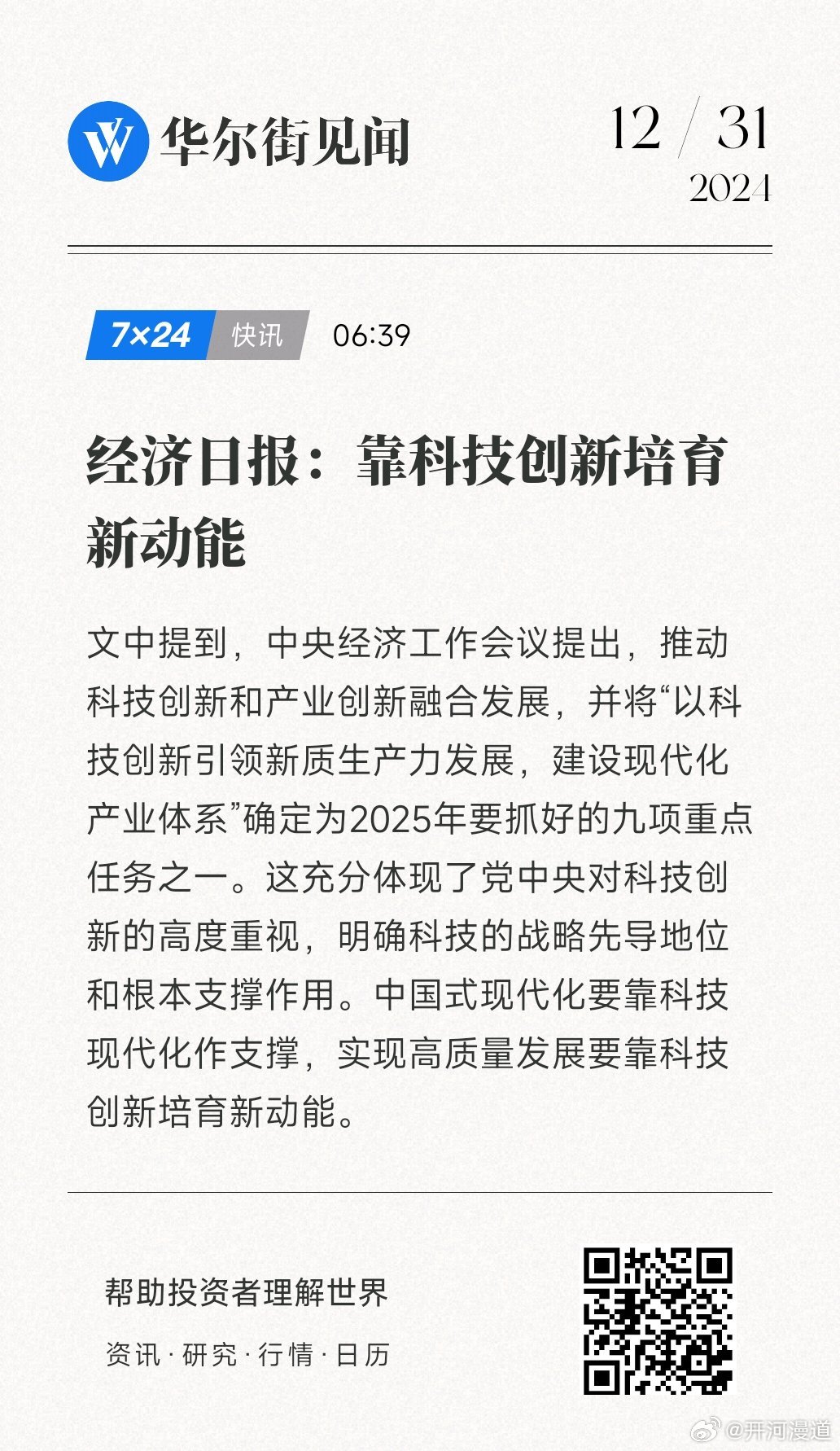 华尔街见闻

12 / 31
2024

7×24 快讯 06:39

经济日报：靠科技创新培育新动能

文中提到，中央经济工作会议提出，推动科技创新和产业创新融合发展，并将“以科技创新引领新质生产力发展，建设现代化产业体系”确定为2025年要抓好的九项重点任务之一。这充分体现了党中央对科技创新的高度重视，明确科技的战略先导地位和根本支撑作用。中国式现代化要靠科技现代化作支撑，实现高质量发展要靠科技创新培育新动能。

帮助投资者理解世界

资讯 · 研究 · 行情 · 日历

@开河漫道